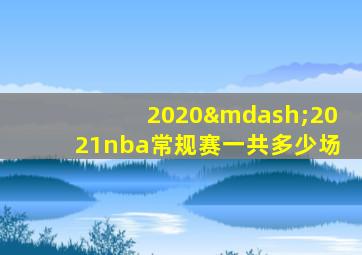 2020&mdash;2021nba常规赛一共多少场